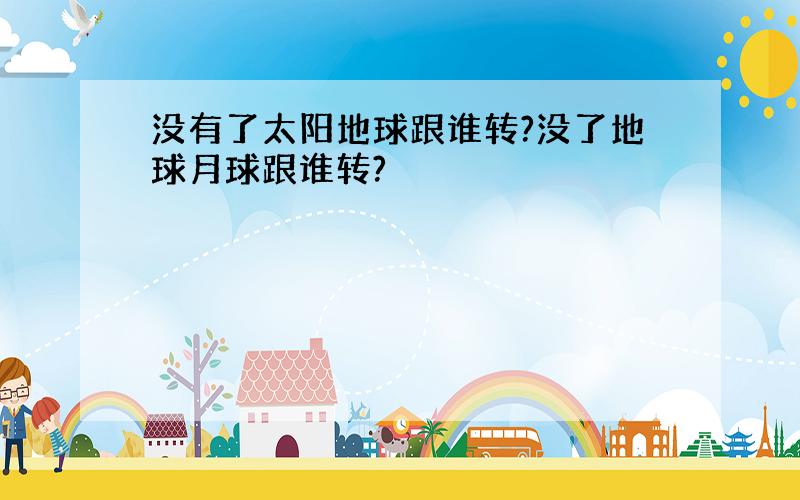 没有了太阳地球跟谁转?没了地球月球跟谁转?